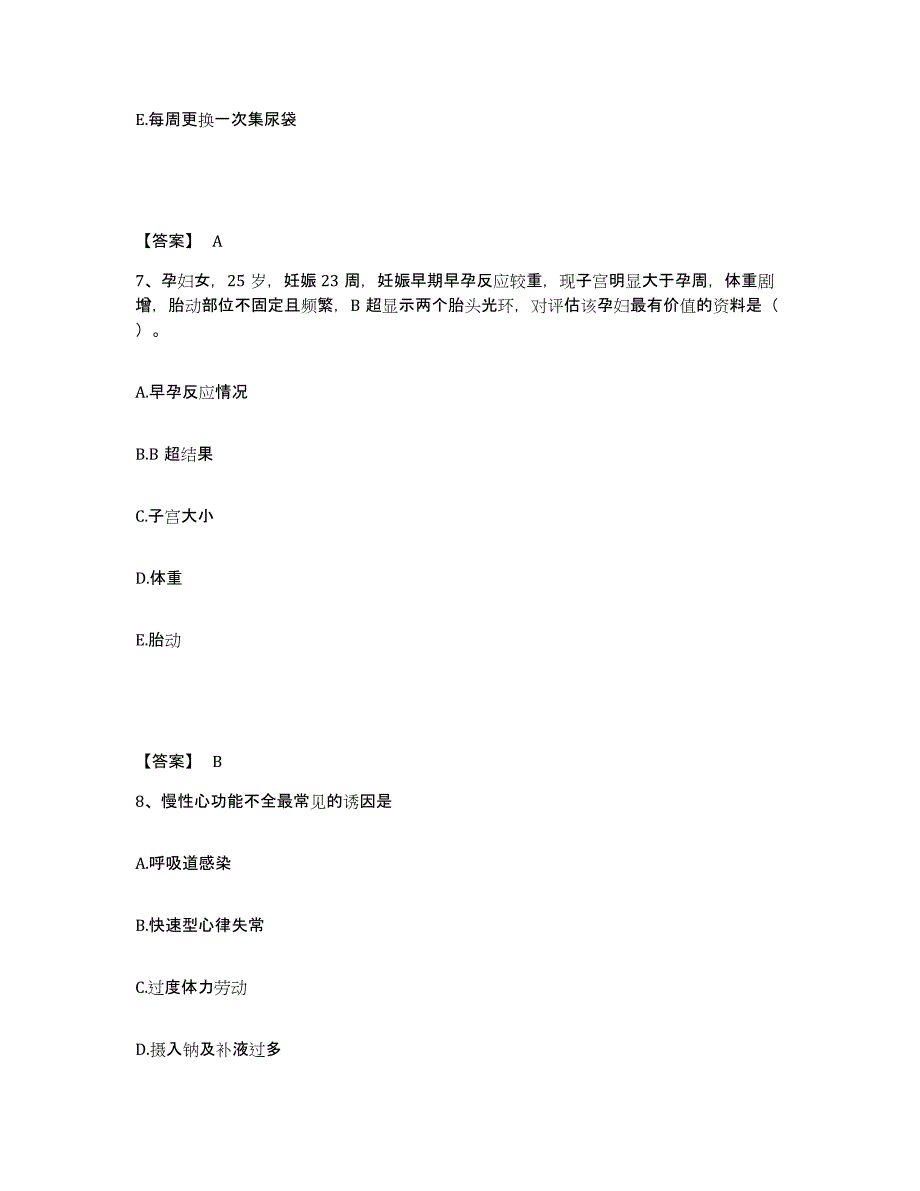 E.每周更换一次集尿袋

【答案】 A

7、孕妇女，25 岁，妊娠 23 周，妊娠早期早孕反应较重，现子宫明显大于孕周，体重剧增，胎动部位不固定且频繁，B 超显示两个胎头光环，对评估该孕妇最有价值的资料是（ ）。

A.早孕反应情况

B.B 超结果

C.子宫大小

D.体重

E.胎动

【答案】 B

8、慢性心功能不全最常见的诱因是

A.呼吸道感染

B.快速型心律失常

C.过度体力劳动

D.摄入钠及补液过多